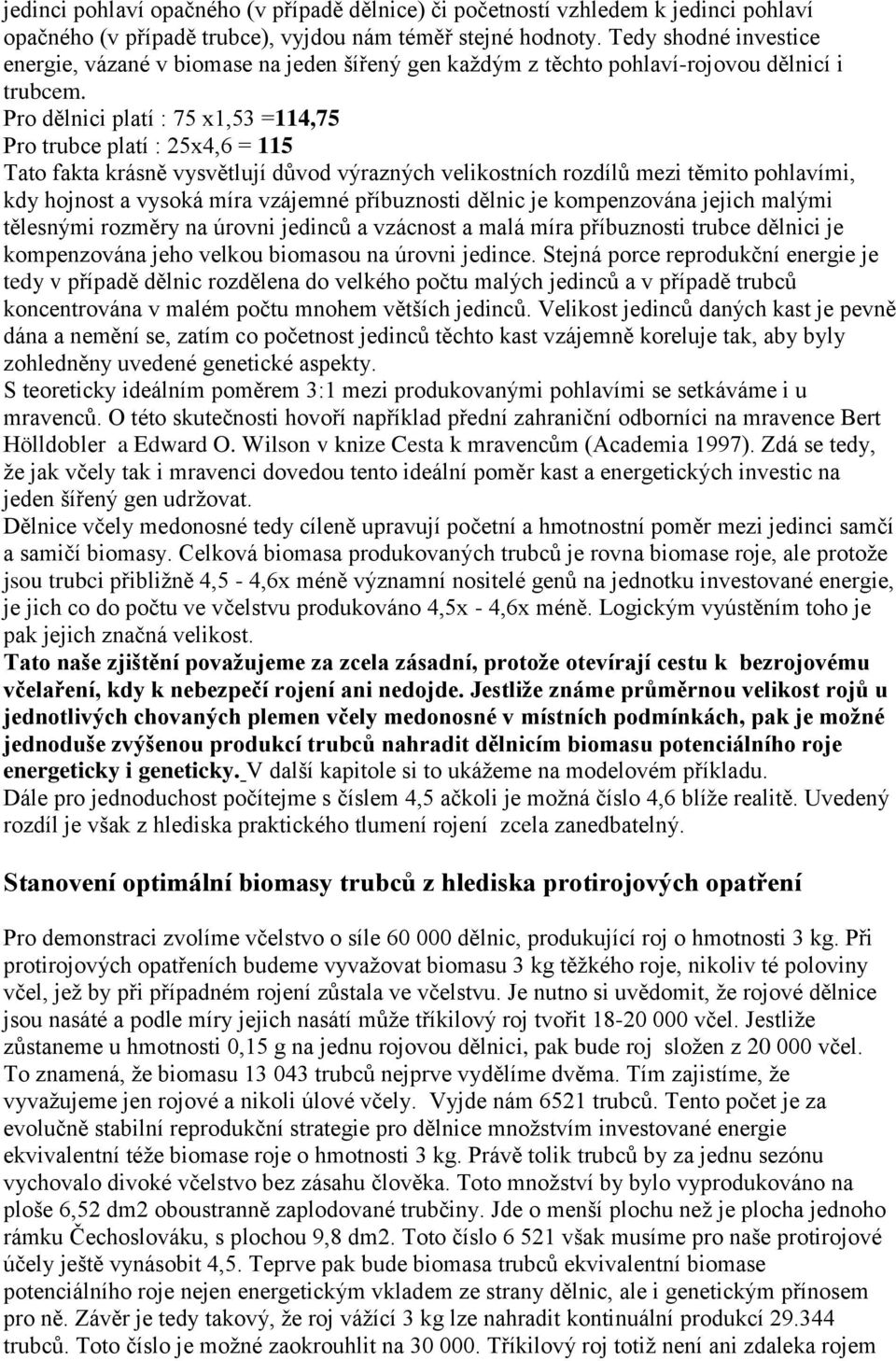 jedinci pohlaví opačného (v případě dělnice) či početností vzhledem k jedinci pohlaví opačného (v případě trubce), vyjdou nám téměř stejné hodnoty. Tedy shodné investice energie, vázané v biomase na jeden šířený gen každým z těchto pohlaví-rojovou dělnicí i trubcem.
Pro dělnici platí : 75 x1,53 =114,75
Pro trubce platí : 25x4,6 = 115
Tato fakta krásně vysvětlují důvod výrazných velikostních rozdílů mezi těmito pohlavími, kdy hojnost a vysoká míra vzájemné příbuznosti dělnic je kompenzována jejich malými tělesnými rozměry na úrovni jedinců a vzácnost a malá míra příbuznosti trubce dělnici je kompenzována jeho velkou biomasou na úrovni jedince. Stejná porce reprodukční energie je tedy v případě dělnic rozdělena do velkého počtu malých jedinců a v případě trubců koncentrována v malém počtu mnohem větších jedinců. Velikost jedinců daných kast je pevně dána a nemění se, zatím co početnost jedinců těchto kast vzájemně koreluje tak, aby byly zohledněny uvedené genetické aspekty.
S teoreticky ideálním poměrem 3:1 mezi produkovanými pohlavími se setkáváme i u mravenců. O této skutečnosti hovoří například přední zahraniční odborníci na mravence Bert Hölldobler a Edward O. Wilson v knize Cesta k mravencům (Academia 1997). Zdá se tedy, že jak včely tak i mravenci dovedou tento ideální poměr kast a energetických investic na jeden šířený gen udržovat.
Dělnice včely medonosné tedy cíleně upravují početní a hmotnostní poměr mezi jedinci samčí a samičí biomasy. Celková biomasa produkovaných trubců je rovna biomase roje, ale protože jsou trubci přibližně 4,5 - 4,6x méně významní nositelé genů na jednotku investované energie, je jich co do počtu ve včelstvu produkováno 4,5x - 4,6x méně. Logickým vyústěním toho je pak jejich značná velikost.
Tato naše zjištění považujeme za zcela zásadní, protože otevírají cestu k bezrojovému včelaření, kdy k nebezpečí rojení ani nedojde. Jestliže známe průměrnou velikost rojů u jednotlivých chovaných plemen včely medonosné v místních podmínkách, pak je možné jednoduše zvýšenou produkcí trubců nahradit dělnicím biomasu potenciálního roje energeticky i geneticky. V další kapitole si to ukážeme na modelovém příkladu.
Dále pro jednoduchost počítejme s číslem 4,5 ačkoli je možná číslo 4,6 blíže realitě. Uvedený rozdíl je však z hlediska praktického tlumení rojení zcela zanedbatelný.

Stanovení optimální biomasy trubců z hlediska protirojových opatření

Pro demonstraci zvolíme včelstvo o síle 60 000 dělnic, produkující roj o hmotnosti 3 kg. Při protirojových opatřeních budeme vyvažovat biomasu 3 kg těžkého roje, nikoliv té poloviny včel, jež by při případném rojení zůstala ve včelstvu. Je nutno si uvědomit, že rojové dělnice jsou nasáté a podle míry jejich nasátí může tříkilový roj tvořit 18-20 000 včel. Jestliže zůstaneme u hmotnosti 0,15 g na jednu rojovou dělnici, pak bude roj složen z 20 000 včel. To znamená, že biomasu 13 043 trubců nejprve vydělíme dvěma. Tím zajistíme, že vyvažujeme jen rojové a nikoli úlové včely. Vyjde nám 6521 trubců. Tento počet je za evolučně stabilní reprodukční strategie pro dělnice množstvím investované energie ekvivalentní téže biomase roje o hmotnosti 3 kg. Právě tolik trubců by za jednu sezónu vychovalo divoké včelstvo bez zásahu člověka. Toto množství by bylo vyprodukováno na ploše 6,52 dm2 oboustranně zaplodované trubčiny. Jde o menší plochu než je plocha jednoho rámku Čechoslováku, s plochou 9,8 dm2. Toto číslo 6 521 však musíme pro naše protirojové účely ještě vynásobit 4,5. Teprve pak bude biomasa trubců ekvivalentní biomase potenciálního roje nejen energetickým vkladem ze strany dělnic, ale i genetickým přínosem pro ně. Závěr je tedy takový, že roj vážící 3 kg lze nahradit kontinuální produkcí 29.344 trubců. Toto číslo je možné zaokrouhlit na 30 000. Tříkilový roj totiž není ani zdaleka rojem